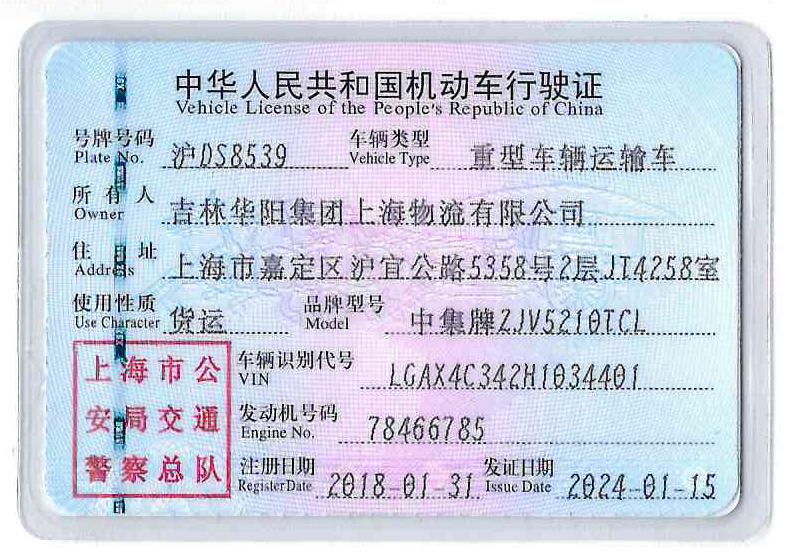 中华人民共和国机动车行驶证
Vehicle License of the People's Republic of China

号牌号码
Plate No.
沪DS8539

车辆类型
Vehicle Type
重型车辆运输车

所有人
Owner
吉林华阳集团上海物流有限公司

住址
Address
上海市嘉定区沪宜公路5358号2层JT4258室

使用性质
Use Character
货运

品牌型号
Model
中集牌ZJV5210TCL

上海市公安局交通警察总队

车辆识别代号
VIN
LGAX4C342H1034401

发动机号码
Engine No.
78466785

注册日期
RegisterDate
2018-01-31

发证日期
Issue Date
2024-01-15